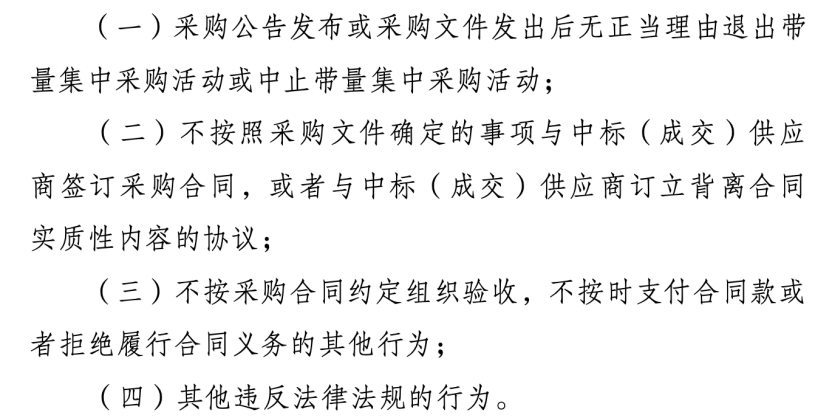 （一）采购公告发布或采购文件发出后无正当理由退出带量集中采购活动或中止带量集中采购活动；

（二）不按照采购文件确定的事项与中标（成交）供应商签订采购合同，或者与中标（成交）供应商订立背离合同实质性内容的协议；

（三）不按采购合同约定组织验收，不按时支付合同款或者拒绝履行合同义务的其他行为；

（四）其他违反法律法规的行为。